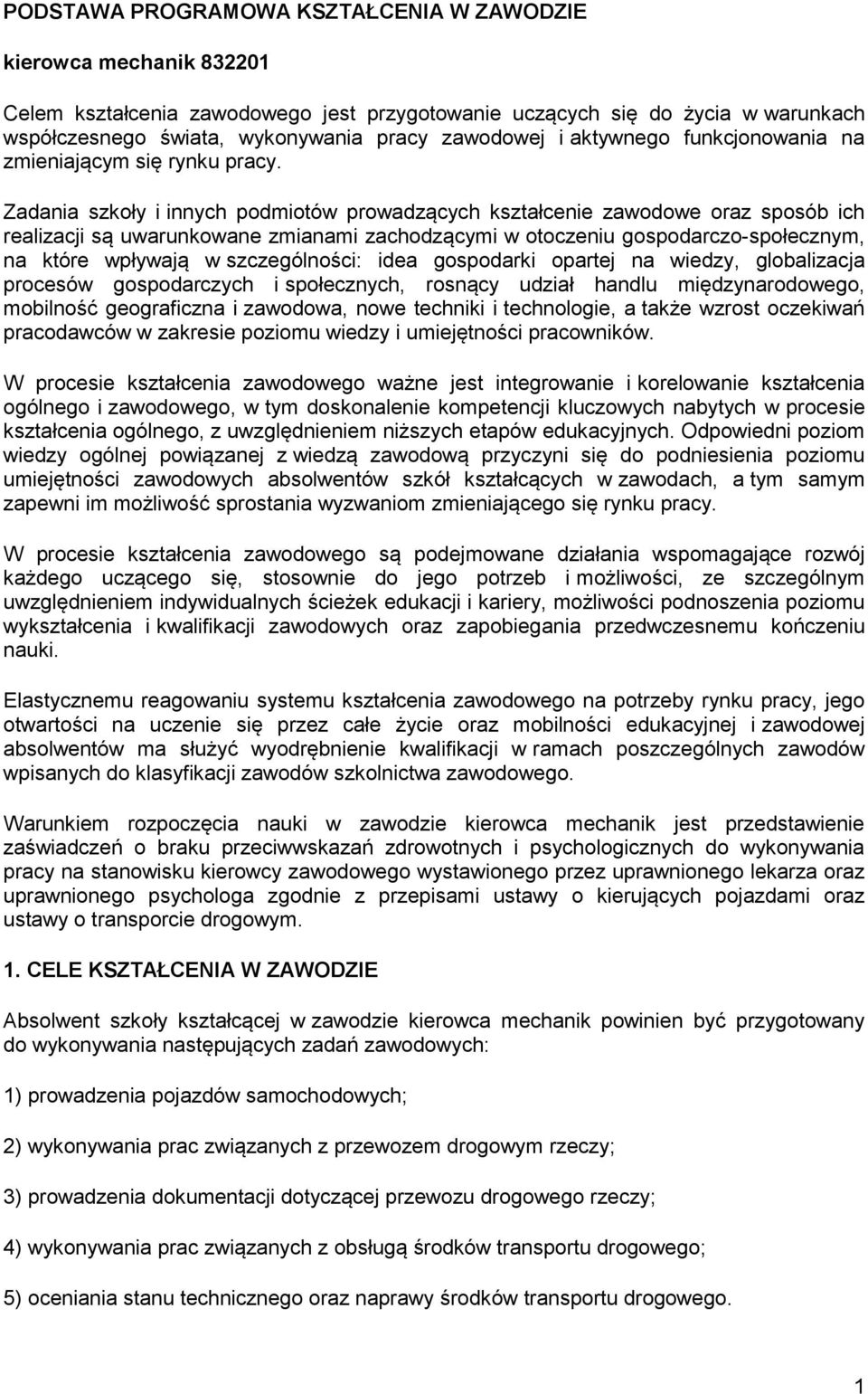 PODSTAWA PROGRAMOWA KSZTAŁCENIA W ZAWODZIE

kierowca mechanik 832201

Celem kształcenia zawodowego jest przygotowanie uczących się do życia w warunkach współczesnego świata, wykonywania pracy zawodowej i aktywnego funkcjonowania na zmieniającym się rynku pracy.

Zadania szkoły i innych podmiotów prowadzących kształcenie zawodowe oraz sposób ich realizacji są uwarunkowane zmianami zachodzącymi w otoczeniu gospodarczo-społecznym, na które wpływają w szczególności: idea gospodarki opartej na wiedzy, globalizacja procesów gospodarczych i społecznych, rosnący udział handlu międzynarodowego, mobilność geograficzna i zawodowa, nowe techniki i technologie, a także wzrost oczekiwań pracodawców w zakresie poziomu wiedzy i umiejętności pracowników.

W procesie kształcenia zawodowego ważne jest integrowanie i korelowanie kształcenia ogólnego i zawodowego, w tym doskonalenie kompetencji kluczowych nabytych w procesie kształcenia ogólnego, z uwzględnieniem niższych etapów edukacyjnych. Odpowiedni poziom wiedzy ogólnej powiązanej z wiedzą zawodową przyczyni się do podniesienia poziomu umiejętności zawodowych absolwentów szkół kształcących w zawodach, a tym samym zapewni im możliwość sprostania wyzwaniom zmieniającego się rynku pracy.

W procesie kształcenia zawodowego są podejmowane działania wspomagające rozwój każdego uczącego się, stosownie do jego potrzeb i możliwości, ze szczególnym uwzględnieniem indywidualnych ścieżek edukacji i kariery, możliwości podnoszenia poziomu wykształcenia i kwalifikacji zawodowych oraz zapobiegania przedwczesnemu kończeniu nauki.

Elastycznemu reagowaniu systemu kształcenia zawodowego na potrzeby rynku pracy, jego otwartości na uczenie się przez całe życie oraz mobilności edukacyjnej i zawodowej absolwentów ma służyć wyodrębnienie kwalifikacji w ramach poszczególnych zawodów wpisanych do klasyfikacji zawodów szkolnictwa zawodowego.

Warunkiem rozpoczęcia nauki w zawodzie kierowca mechanik jest przedstawienie zaświadczeń o braku przeciwwskazań zdrowotnych i psychologicznych do wykonywania pracy na stanowisku kierowcy zawodowego wystawionego przez uprawnionego lekarza oraz uprawnionego psychologa zgodnie z przepisami ustawy o kierujących pojazdami oraz ustawy o transporcie drogowym.

1. CELE KSZTAŁCENIA W ZAWODZIE

Absolwent szkoły kształcącej w zawodzie kierowca mechanik powinien być przygotowany do wykonywania następujących zadań zawodowych:

1) prowadzenia pojazdów samochodowych;

2) wykonywania prac związanych z przewozem drogowym rzeczy;

3) prowadzenia dokumentacji dotyczącej przewozu drogowego rzeczy;

4) wykonywania prac związanych z obsługą środków transportu drogowego;

5) oceniania stanu technicznego oraz naprawy środków transportu drogowego.

1